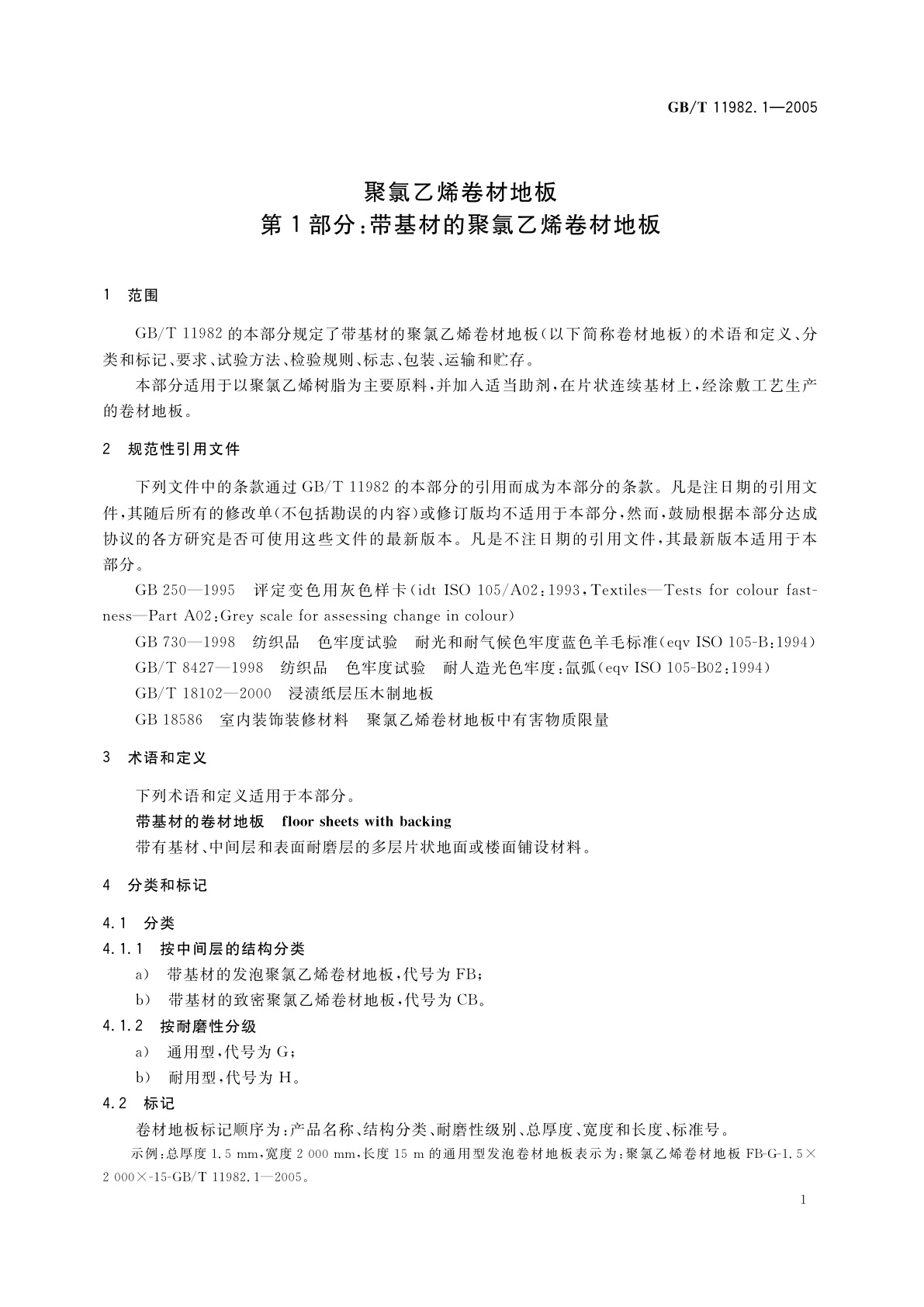 GB/T 11982.1—2005

聚氯乙烯卷材地板
第1部分:带基材的聚氯乙烯卷材地板

1 范围

GB/T 11982的本部分规定了带基材的聚氯乙烯卷材地板(以下简称卷材地板)的术语和定义、分类和标记、要求、试验方法、检验规则、标志、包装、运输和贮存。

本部分适用于以聚氯乙烯树脂为主要原料,并加入适当助剂,在片状连续基材上,经涂敷工艺生产的卷材地板。

2 规范性引用文件

下列文件中的条款通过GB/T 11982的本部分的引用而成为本部分的条款。凡是注日期的引用文件,其随后所有的修改单(不包括勘误的内容)或修订版均不适用于本部分,然而,鼓励根据本部分达成协议的各方研究是否可使用这些文件的最新版本。凡是不注日期的引用文件,其最新版本适用于本部分。

GB 250—1995 评定变色用灰色样卡(idt ISO 105/A02:1993,Textiles—Tests for colour fastness—Part A02:Grey scale for assessing change in colour)

GB 730—1998 纺织品 色牢度试验 耐光和耐气候色牢度蓝色羊毛标准(eqv ISO 105-B:1994)

GB/T 8427—1998 纺织品 色牢度试验 耐人造光色牢度:氙弧(eqv ISO 105-B02:1994)

GB/T 18102—2000 浸渍纸层压木制地板

GB 18586 室内装饰装修材料 聚氯乙烯卷材地板中有害物质限量

3 术语和定义

下列术语和定义适用于本部分。

带基材的卷材地板 floor sheets with backing

带有基材、中间层和表面耐磨层的多层片状地面或楼面铺设材料。

4 分类和标记

4.1 分类

4.1.1 按中间层的结构分类

a) 带基材的发泡聚氯乙烯卷材地板,代号为FB;

b) 带基材的致密聚氯乙烯卷材地板,代号为CB。

4.1.2 按耐磨性分级

a) 通用型,代号为G;

b) 耐用型,代号为H。

4.2 标记

卷材地板标记顺序为:产品名称、结构分类、耐磨性级别、总厚度、宽度和长度、标准号。

示例:总厚度1.5 mm,宽度2 000 mm,长度15 m的通用型发泡卷材地板表示为:聚氯乙烯卷材地板 FB-G-1.5×2 000×-15-GB/T 11982.1—2005。

1